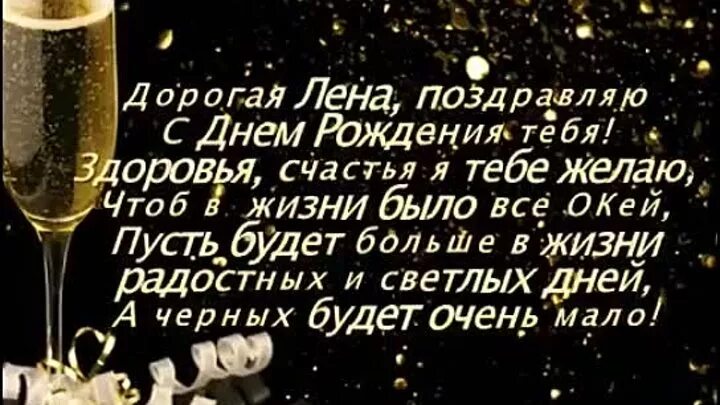 Дорогая Лена, поздравляю
С Днем Рождения тебя!
Здоровья, счастья я тебе желаю,
Чтоб в жизни было все ОКей,
Пусть будет больше в жизни
радостных и светлых дней,
А черных будет очень мало!